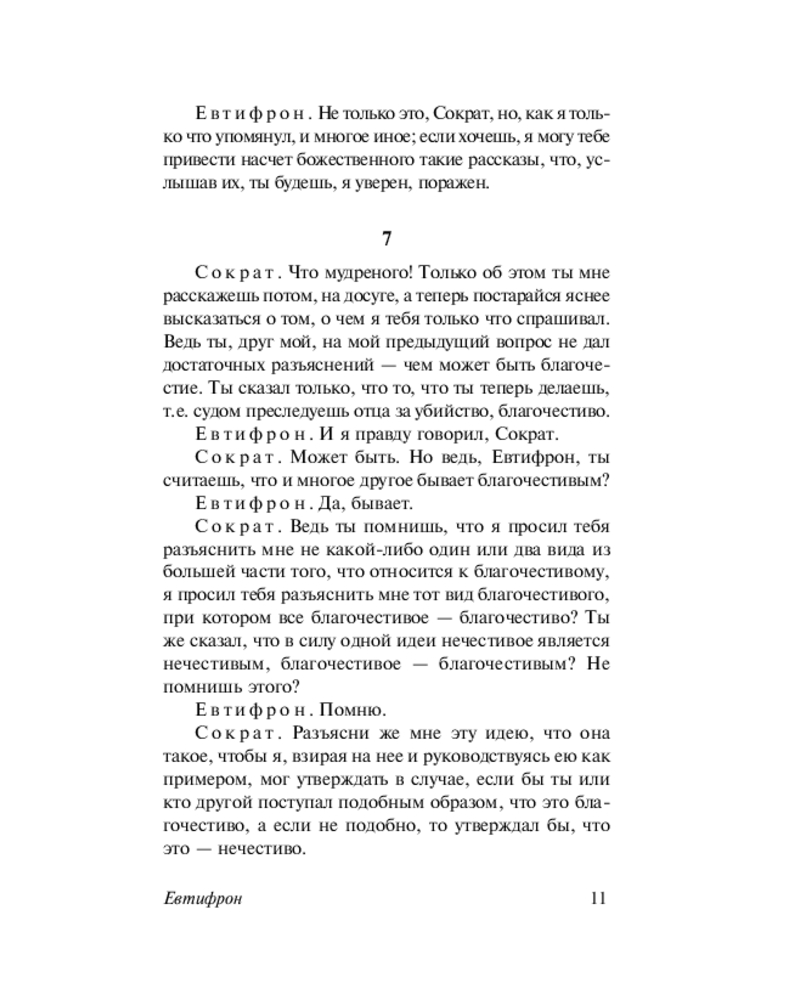 Евтифрон. Не только это, Сократ, но, как я только что упомянул, и многое иное; если хочешь, я могу тебе привести насчет божественного такие рассказы, что, услышав их, ты будешь, я уверен, поражен.

7

Сократ. Что мудреного! Только об этом ты мне расскажешь потом, на досуге, а теперь постарайся яснее высказаться о том, о чем я тебя только что спрашивал. Ведь ты, друг мой, на мой предыдущий вопрос не дал достаточных разъяснений — чем может быть благочестие. Ты сказал только, что то, что ты теперь делаешь, т.е. судом преследуешь отца за убийство, благочестиво.

Евтифрон. И я правду говорил, Сократ.

Сократ. Может быть. Но ведь, Евтифрон, ты считаешь, что и многое другое бывает благочестивым?

Евтифрон. Да, бывает.

Сократ. Ведь ты помнишь, что я просил тебя разъяснить мне не какой-либо один или два вида из большей части того, что относится к благочестивому, я просил тебя разъяснить мне тот вид благочестивого, при котором все благочестивое — благочестиво? Ты же сказал, что в силу одной идеи нечестивое является нечестивым, благочестивое — благочестивым? Не помнишь этого?

Евтифрон. Помню.

Сократ. Разъясни же мне эту идею, что она такое, чтобы я, взирая на нее и руководствуясь ею как примером, мог утверждать в случае, если бы ты или кто другой поступал подобным образом, что это благочестиво, а если не подобно, то утверждал бы, что это — нечестиво.

Евтифрон 11